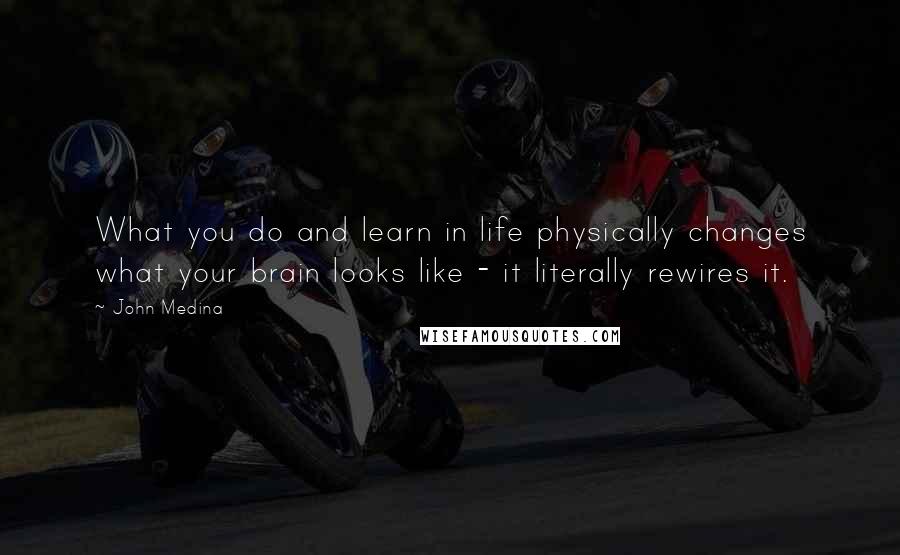 What you do and learn in life physically changes what your brain looks like - it literally rewires it.

~ John Medina

WISEFAMOUSQUOTES.COM